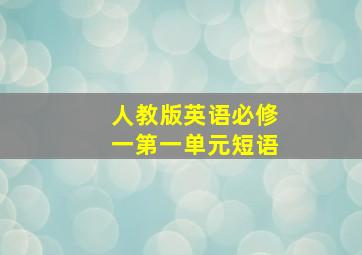 人教版英语必修一第一单元短语